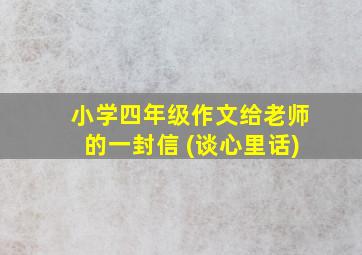 小学四年级作文给老师的一封信 (谈心里话)